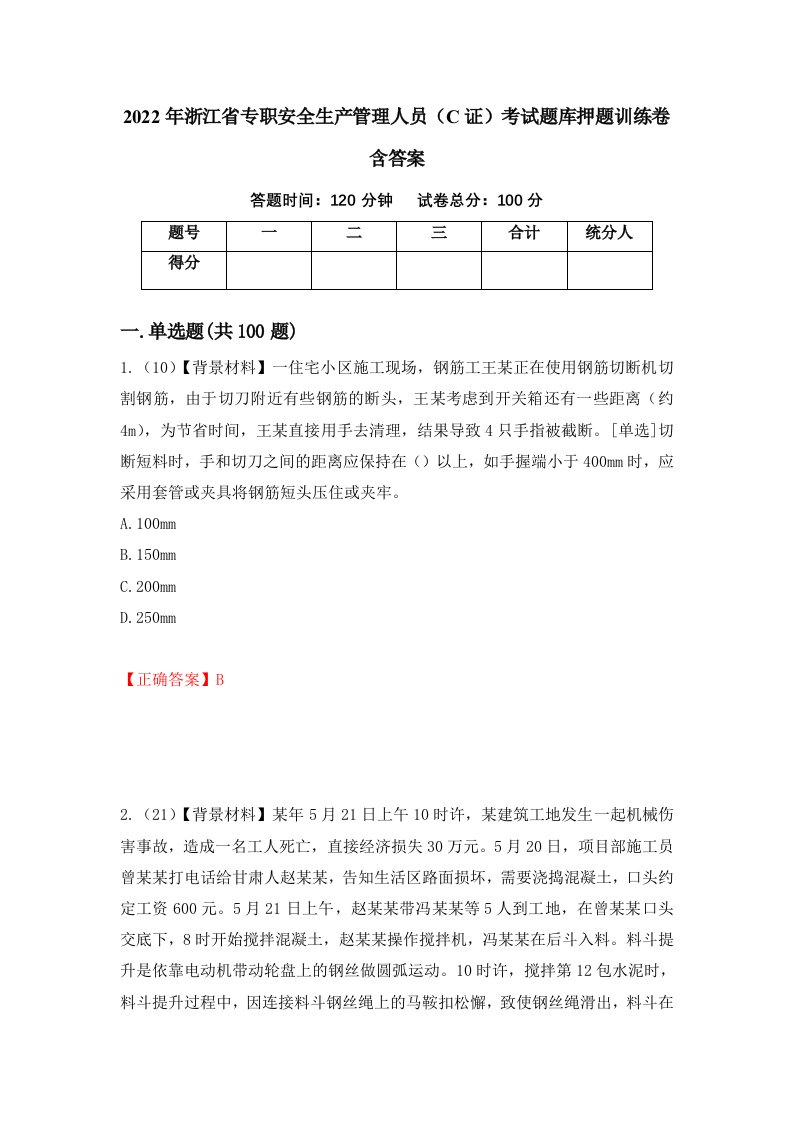 2022年浙江省专职安全生产管理人员（C证）考试题库押题训练卷含答案

答题时间：120分钟　试卷总分：100分

| 题号 | 一 | 二 | 三 | 合计 | 统分人 |
|---|---|---|---|---|---|
| 得分 | | | | | |

一.单选题(共100题)

1.（10）【背景材料】一住宅小区施工现场，钢筋工王某正在使用钢筋切断机切割钢筋，由于切刀附近有些钢筋的断头，王某考虑到开关箱还有一些距离（约4m），为节省时间，王某直接用手去清理，结果导致4只手指被截断。[单选]切断短料时，手和切刀之间的距离应保持在（）以上，如手握端小于400mm时，应采用套管或夹具将钢筋短头压住或夹牢。

A.100mm

B.150mm

C.200mm

D.250mm

【正确答案】B

2.（21）【背景材料】某年5月21日上午10时许，某建筑工地发生一起机械伤害事故，造成一名工人死亡，直接经济损失30万元。5月20日，项目部施工员曾某某打电话给甘肃人赵某某，告知生活区路面损坏，需要浇捣混凝土，口头约定工资600元。5月21日上午，赵某某带冯某某等5人到工地，在曾某某口头交底下，8时开始搅拌混凝土，赵某某操作搅拌机，冯某某在后斗入料。料斗提升是依靠电动机带动轮盘上的钢丝做圆弧运动。10时许，搅拌第12包水泥时，料斗提升过程中，因连接料斗钢丝绳上的马鞍扣松懈，致使钢丝绳滑出，料斗在